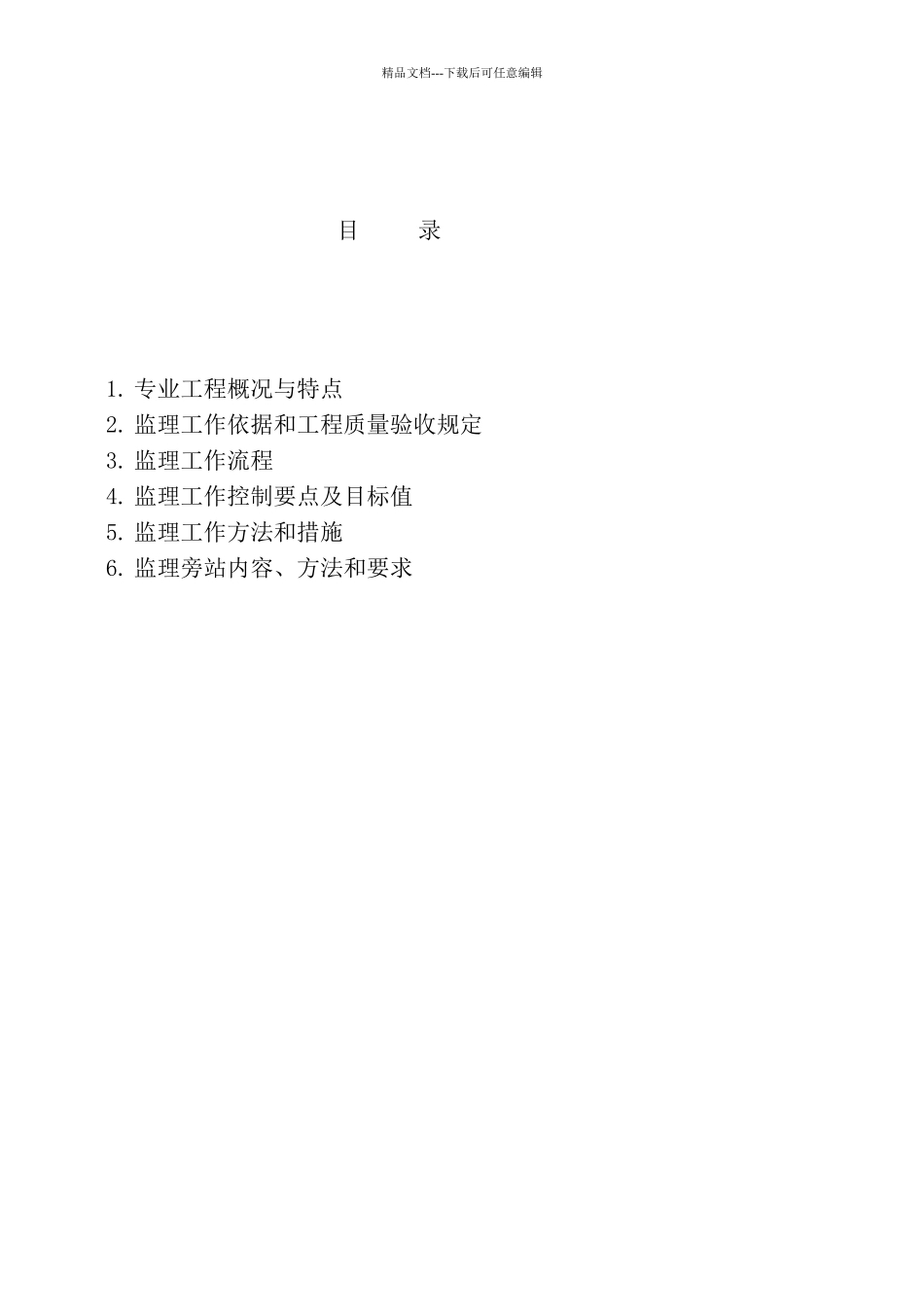 精品文档---下载后可任意编辑

目　　录

1. 专业工程概况与特点
2. 监理工作依据和工程质量验收规定
3. 监理工作流程
4. 监理工作控制要点及目标值
5. 监理工作方法和措施
6. 监理旁站内容、方法和要求